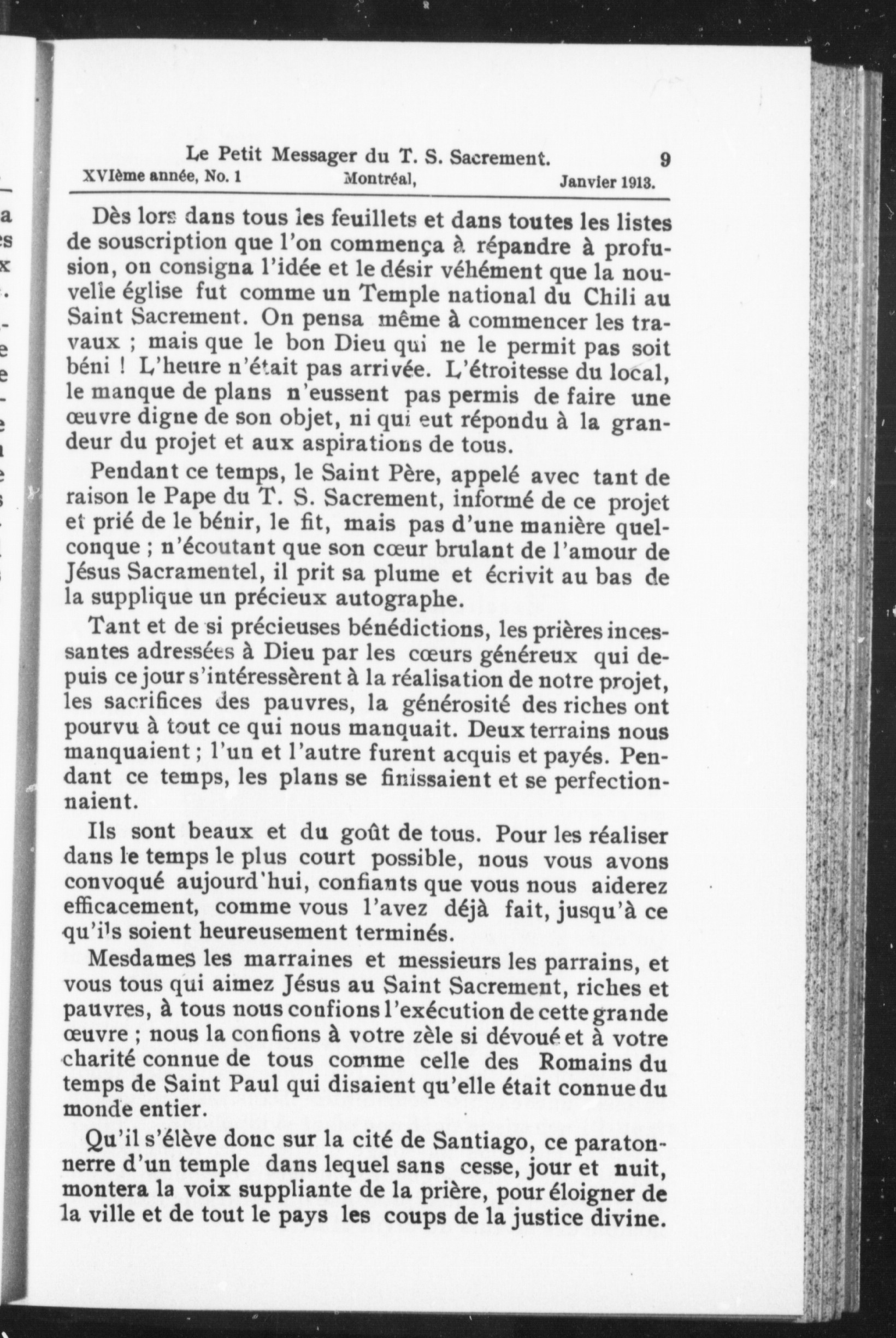 Le Petit Messager du T. S. Sacrement. 9
XVIème année, No. 1 Montréal, Janvier 1913.

Dès lors dans tous les feuillets et dans toutes les listes de souscription que l'on commença à répandre à profusion, on consigna l'idée et le désir véhément que la nouvelle église fut comme un Temple national du Chili au Saint Sacrement. On pensa même à commencer les travaux ; mais que le bon Dieu qui ne le permit pas soit béni ! L'heure n'était pas arrivée. L'étroitesse du local, le manque de plans n'eussent pas permis de faire une œuvre digne de son objet, ni qui eut répondu à la grandeur du projet et aux aspirations de tous.

Pendant ce temps, le Saint Père, appelé avec tant de raison le Pape du T. S. Sacrement, informé de ce projet et prié de le bénir, le fit, mais pas d'une manière quelconque ; n'écoutant que son cœur brulant de l'amour de Jésus Sacramentel, il prit sa plume et écrivit au bas de la supplique un précieux autographe.

Tant et de si précieuses bénédictions, les prières incessantes adressées à Dieu par les cœurs généreux qui depuis ce jour s'intéressèrent à la réalisation de notre projet, les sacrifices des pauvres, la générosité des riches ont pourvu à tout ce qui nous manquait. Deux terrains nous manquaient ; l'un et l'autre furent acquis et payés. Pendant ce temps, les plans se finissaient et se perfectionnaient.

Ils sont beaux et du goût de tous. Pour les réaliser dans le temps le plus court possible, nous vous avons convoqué aujourd'hui, confiants que vous nous aiderez efficacement, comme vous l'avez déjà fait, jusqu'à ce qu'ils soient heureusement terminés.

Mesdames les marraines et messieurs les parrains, et vous tous qui aimez Jésus au Saint Sacrement, riches et pauvres, à tous nous confions l'exécution de cette grande œuvre ; nous la confions à votre zèle si dévoué et à votre charité connue de tous comme celle des Romains du temps de Saint Paul qui disaient qu'elle était connue du monde entier.

Qu'il s'élève donc sur la cité de Santiago, ce paratonnerre d'un temple dans lequel sans cesse, jour et nuit, montera la voix suppliante de la prière, pour éloigner de la ville et de tout le pays les coups de la justice divine.